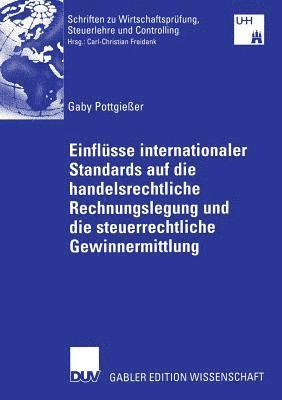 Schriften zu Wirtschaftsprüfung, Steuerlehre und Controlling
Hrsg.: Carl-Christian Freidank

UH

Gaby Pottgießer

Einflüsse internationaler Standards auf die handelsrechtliche Rechnungslegung und die steuerrechtliche Gewinnermittlung

DUV GABLER EDITION WISSENSCHAFT